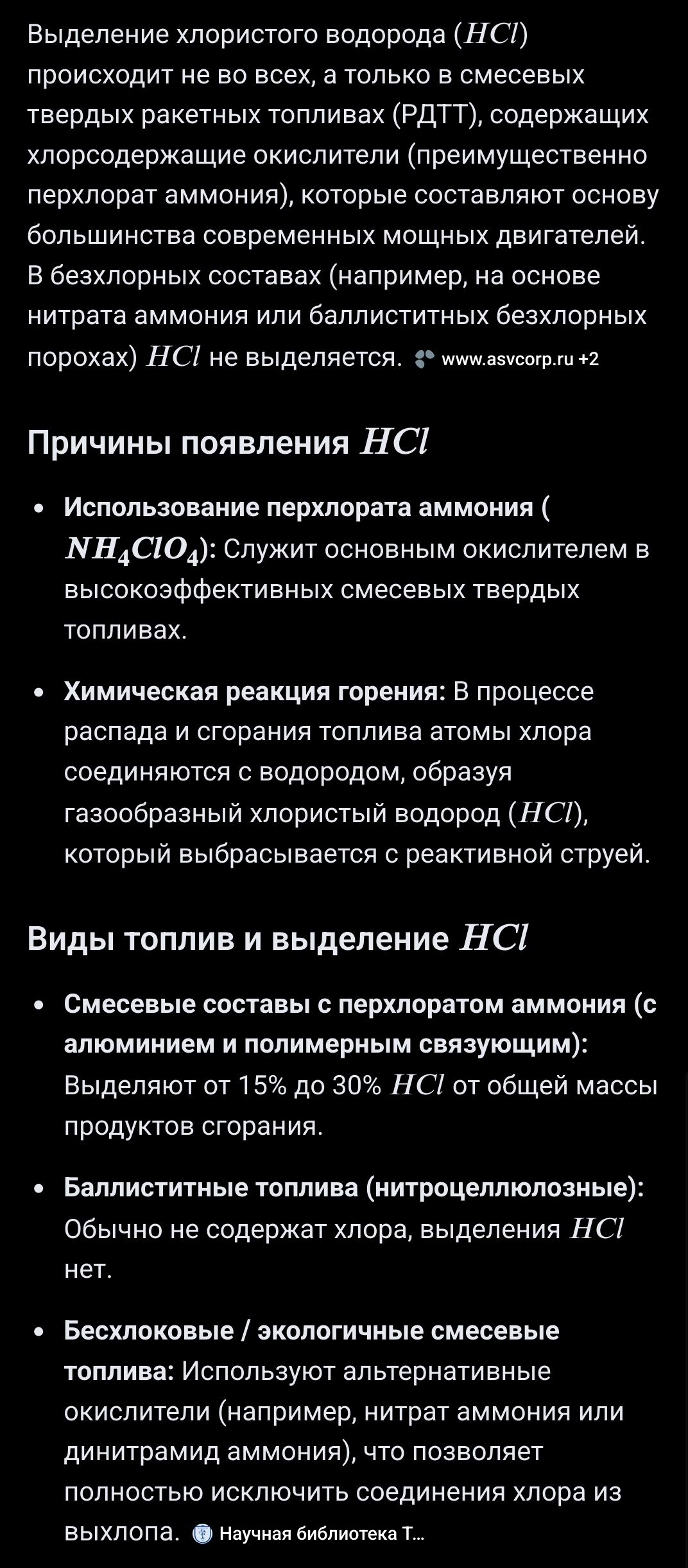 Выделение хлористого водорода ($HCl$) происходит не во всех, а только в смесевых твердых ракетных топливах (РДТТ), содержащих хлорсодержащие окислители (преимущественно перхлорат аммония), которые составляют основу большинства современных мощных двигателей. В безхлорных составах (например, на основе нитрата аммония или баллиститных безхлорных порохах) $HCl$ не выделяется. www.asvcorp.ru +2

Причины появления $HCl$

- Использование перхлората аммония ($NH_4ClO_4$): Служит основным окислителем в высокоэффективных смесевых твердых топливах.
- Химическая реакция горения: В процессе распада и сгорания топлива атомы хлора соединяются с водородом, образуя газообразный хлористый водород ($HCl$), который выбрасывается с реактивной струей.

Виды топлив и выделение $HCl$

- Смесевые составы с перхлоратом аммония (с алюминием и полимерным связующим): Выделяют от 15% до 30% $HCl$ от общей массы продуктов сгорания.
- Баллиститные топлива (нитроцеллюлозные): Обычно не содержат хлора, выделения $HCl$ нет.
- Бесхлоковые / экологичные смесевые топлива: Используют альтернативные окислители (например, нитрат аммония или динитрамид аммония), что позволяет полностью исключить соединения хлора из выхлопа. Научная библиотека Т...